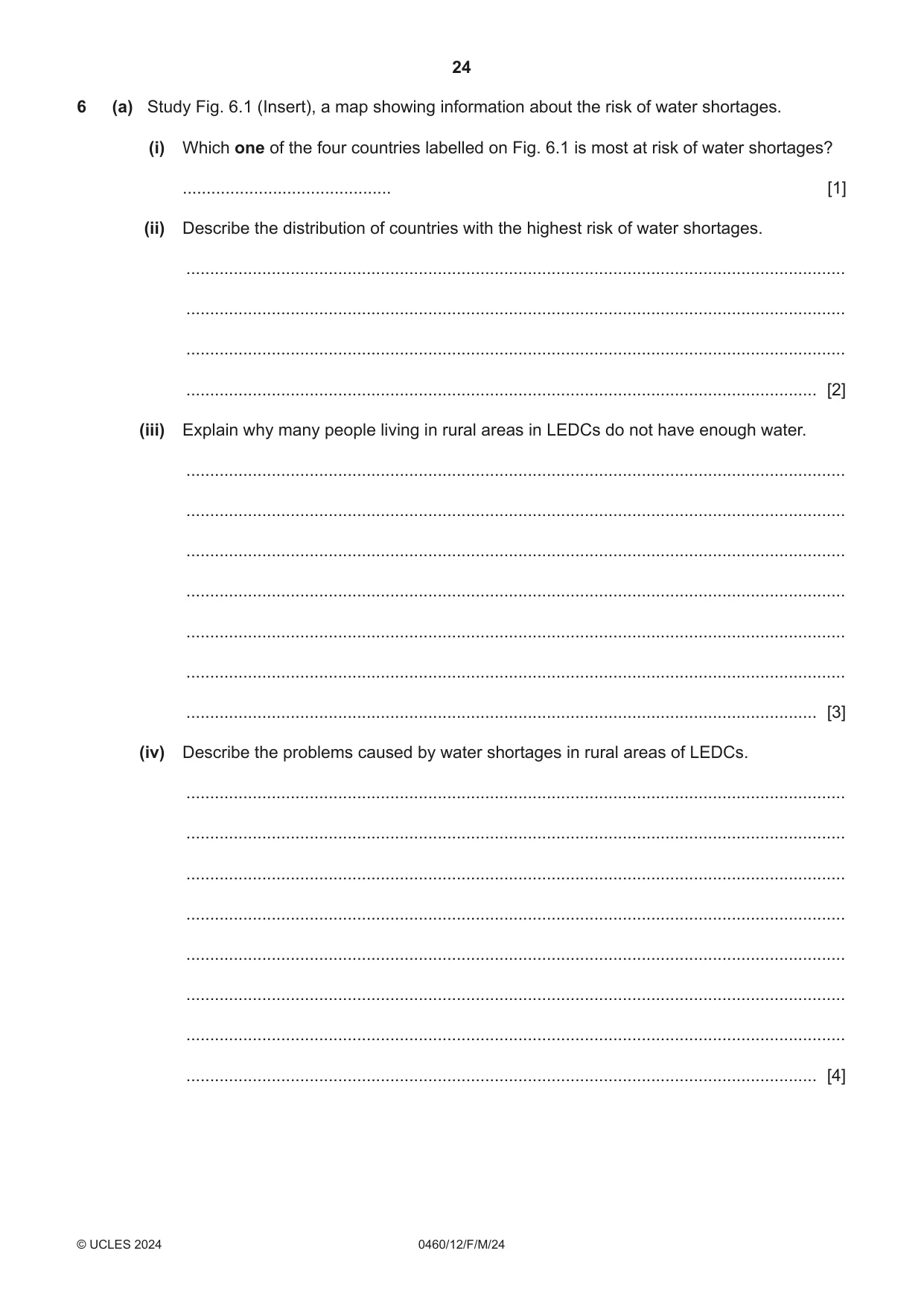 24

6 (a) Study Fig. 6.1 (Insert), a map showing information about the risk of water shortages.

(i) Which one of the four countries labelled on Fig. 6.1 is most at risk of water shortages?

____ [1]

(ii) Describe the distribution of countries with the highest risk of water shortages.

____

____

____

____ [2]

(iii) Explain why many people living in rural areas in LEDCs do not have enough water.

____

____

____

____

____

____

____ [3]

(iv) Describe the problems caused by water shortages in rural areas of LEDCs.

____

____

____

____

____

____

____

____ [4]

© UCLES 2024 0460/12/F/M/24